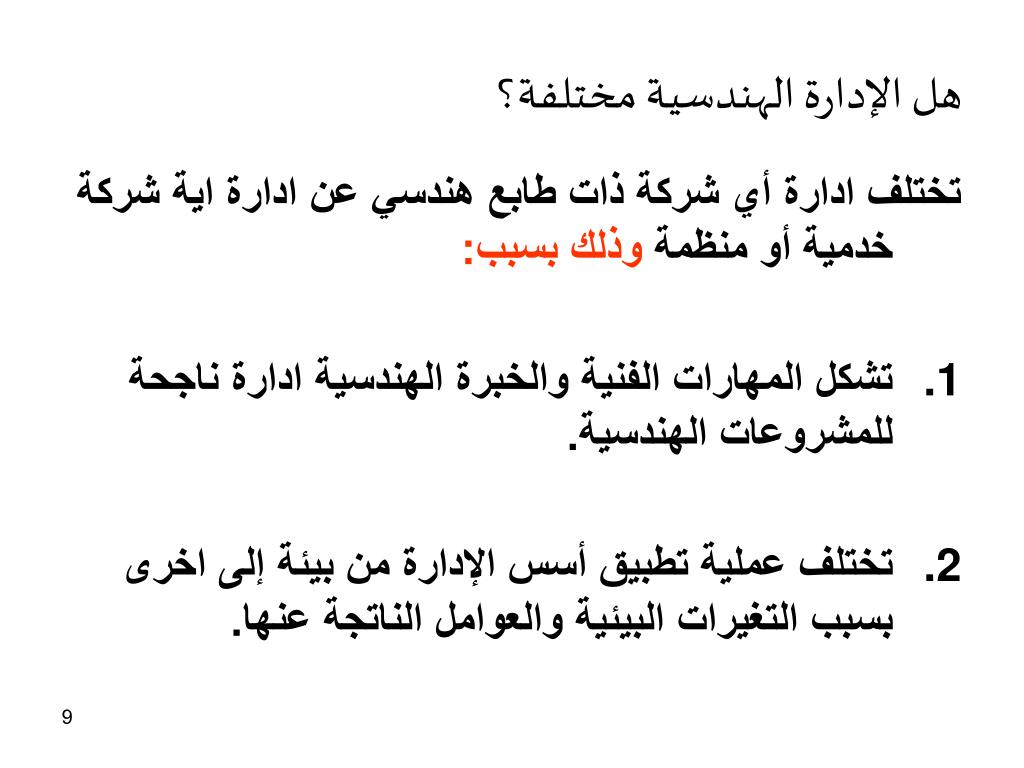 هل الإدارة الهندسية مختلفة؟

تختلف ادارة أي شركة ذات طابع هندسي عن ادارة اية شركة خدمية أو منظمة وذلك بسبب:

1. تشكل المهارات الفنية والخبرة الهندسية ادارة ناجحة للمشروعات الهندسية.

2. تختلف عملية تطبيق أسس الإدارة من بيئة إلى اخرى بسبب التغيرات البيئية والعوامل الناتجة عنها.

9